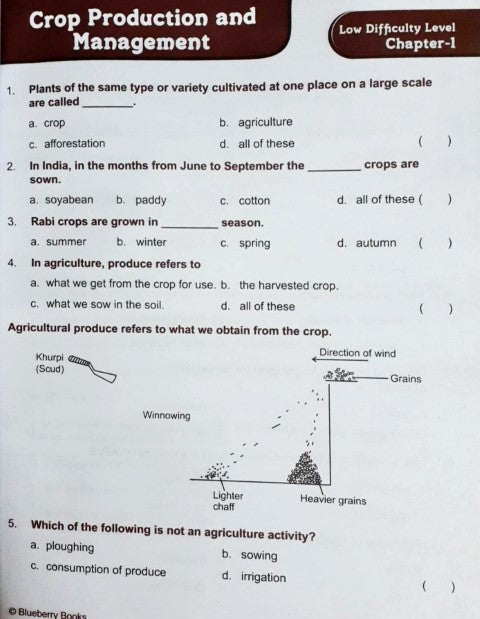 Crop Production and Management

Low Difficulty Level
Chapter-1

1. Plants of the same type or variety cultivated at one place on a large scale are called ________.

a. crop
b. agriculture
c. afforestation
d. all of these ( )

2. In India, in the months from June to September the ________ crops are sown.

a. soyabean b. paddy c. cotton d. all of these ( )

3. Rabi crops are grown in ________ season.

a. summer b. winter c. spring d. autumn ( )

4. In agriculture, produce refers to

a. what we get from the crop for use. b. the harvested crop.
c. what we sow in the soil. d. all of these ( )

Agricultural produce refers to what we obtain from the crop.

Khurpi (Scud)

Direction of wind

Grains

Winnowing

Lighter chaff

Heavier grains

5. Which of the following is not an agriculture activity?

a. ploughing
b. sowing
c. consumption of produce
d. irrigation ( )

© Blueberry Books